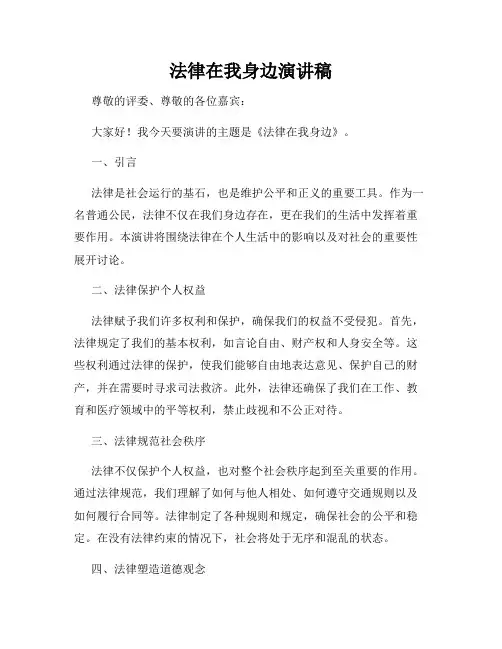 法律在我身边演讲稿

尊敬的评委、尊敬的各位嘉宾：

大家好！我今天要演讲的主题是《法律在我身边》。

一、引言

法律是社会运行的基石，也是维护公平和正义的重要工具。作为一名普通公民，法律不仅在我们身边存在，更在我们的生活中发挥着重要作用。本演讲将围绕法律在个人生活中的影响以及对社会的重要性展开讨论。

二、法律保护个人权益

法律赋予我们许多权利和保护，确保我们的权益不受侵犯。首先，法律规定了我们的基本权利，如言论自由、财产权和人身安全等。这些权利通过法律的保护，使我们能够自由地表达意见、保护自己的财产，并在需要时寻求司法救济。此外，法律还确保了我们在工作、教育和医疗领域中的平等权利，禁止歧视和不公正对待。

三、法律规范社会秩序

法律不仅保护个人权益，也对整个社会秩序起到至关重要的作用。通过法律规范，我们理解了如何与他人相处、如何遵守交通规则以及如何履行合同等。法律制定了各种规则和规定，确保社会的公平和稳定。在没有法律约束的情况下，社会将处于无序和混乱的状态。

四、法律塑造道德观念